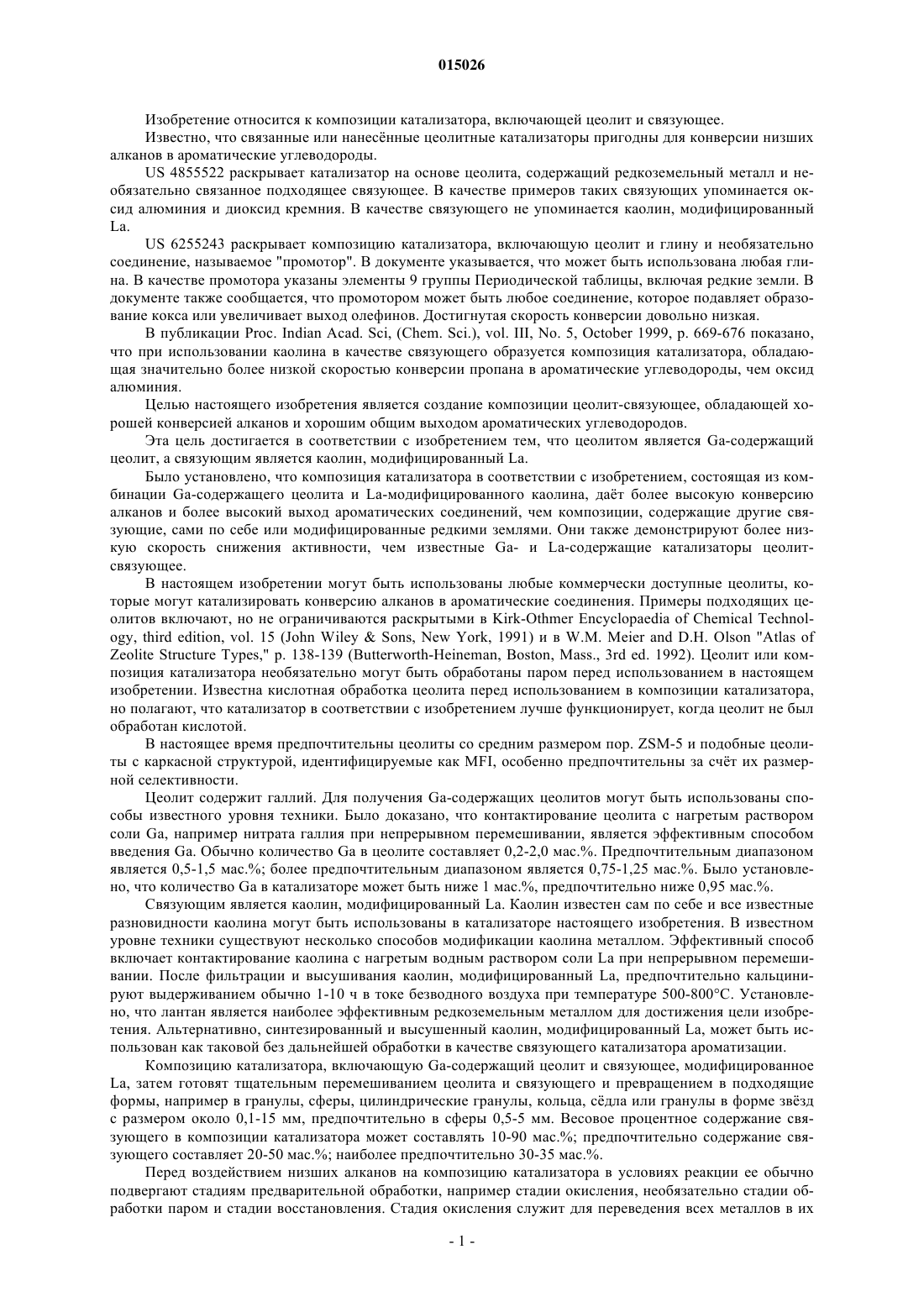 015026

Изобретение относится к композиции катализатора, включающей цеолит и связующее.

Известно, что связанные или нанесённые цеолитные катализаторы пригодны для конверсии низших алканов в ароматические углеводороды.

US 4855522 раскрывает катализатор на основе цеолита, содержащий редкоземельный металл и необязательно связанное подходящее связующее. В качестве примеров таких связующих упоминается оксид алюминия и диоксид кремния. В качестве связующего не упоминается каолин, модифицированный La.

US 6255243 раскрывает композицию катализатора, включающую цеолит и глину и необязательно соединение, называемое "промотор". В документе указывается, что может быть использована любая глина. В качестве промотора указаны элементы 9 группы Периодической таблицы, включая редкие земли. В документе также сообщается, что промотором может быть любое соединение, которое подавляет образование кокса или увеличивает выход олефинов. Достигнутая скорость конверсии довольно низкая.

В публикации Proc. Indian Acad. Sci, (Chem. Sci.), vol. III, No. 5, October 1999, p. 669-676 показано, что при использовании каолина в качестве связующего образуется композиция катализатора, обладающая значительно более низкой скоростью конверсии пропана в ароматические углеводороды, чем оксид алюминия.

Целью настоящего изобретения является создание композиции цеолит-связующее, обладающей хорошей конверсией алканов и хорошим общим выходом ароматических углеводородов.

Эта цель достигается в соответствии с изобретением тем, что цеолитом является Ga-содержащий цеолит, а связующим является каолин, модифицированный La.

Было установлено, что композиция катализатора в соответствии с изобретением, состоящая из комбинации Ga-содержащего цеолита и La-модифицированного каолина, даёт более высокую конверсию алканов и более высокий выход ароматических соединений, чем композиции, содержащие другие связующие, сами по себе или модифицированные редкими землями. Они также демонстрируют более низкую скорость снижения активности, чем известные Ga- и La-содержащие катализаторы цеолит-связующее.

В настоящем изобретении могут быть использованы любые коммерчески доступные цеолиты, которые могут катализировать конверсию алканов в ароматические соединения. Примеры подходящих цеолитов включают, но не ограничиваются раскрытыми в Kirk-Othmer Encyclopaedia of Chemical Technology, third edition, vol. 15 (John Wiley & Sons, New York, 1991) и в W.M. Meier and D.H. Olson "Atlas of Zeolite Structure Types," p. 138-139 (Butterworth-Heineman, Boston, Mass., 3rd ed. 1992). Цеолит или композиция катализатора необязательно могут быть обработаны паром перед использованием в настоящем изобретении. Известна кислотная обработка цеолита перед использованием в композиции катализатора, но полагают, что катализатор в соответствии с изобретением лучше функционирует, когда цеолит не был обработан кислотой.

В настоящее время предпочтительны цеолиты со средним размером пор. ZSM-5 и подобные цеолиты с каркасной структурой, идентифицируемые как MFI, особенно предпочтительны за счёт их размерной селективности.

Цеолит содержит галлий. Для получения Ga-содержащих цеолитов могут быть использованы способы известного уровня техники. Было доказано, что контактирование цеолита с нагретым раствором соли Ga, например нитрата галлия при непрерывном перемешивании, является эффективным способом введения Ga. Обычно количество Ga в цеолите составляет 0,2-2,0 мас.%. Предпочтительным диапазоном является 0,5-1,5 мас.%; более предпочтительным диапазоном является 0,75-1,25 мас.%. Было установлено, что количество Ga в катализаторе может быть ниже 1 мас.%, предпочтительно ниже 0,95 мас.%.

Связующим является каолин, модифицированный La. Каолин известен сам по себе и все известные разновидности каолина могут быть использованы в катализаторе настоящего изобретения. В известном уровне техники существуют несколько способов модификации каолина металлом. Эффективный способ включает контактирование каолина с нагретым водным раствором соли La при непрерывном перемешивании. После фильтрации и высушивания каолин, модифицированный La, предпочтительно кальцинируют выдерживанием обычно 1-10 ч в токе безводного воздуха при температуре 500-800°C. Установлено, что лантан является наиболее эффективным редкоземельным металлом для достижения цели изобретения. Альтернативно, синтезированный и высушенный каолин, модифицированный La, может быть использован как таковой без дальнейшей обработки в качестве связующего катализатора ароматизации.

Композицию катализатора, включающую Ga-содержащий цеолит и связующее, модифицированное La, затем готовят тщательным перемешиванием цеолита и связующего и превращением в подходящие формы, например в гранулы, сферы, цилиндрические гранулы, кольца, сёдла или гранулы в форме звёзд с размером около 0,1-15 мм, предпочтительно в сферы 0,5-5 мм. Весовое процентное содержание связующего в композиции катализатора может составлять 10-90 мас.%; предпочтительно содержание связующего составляет 20-50 мас.%; наиболее предпочтительно 30-35 мас.%.

Перед воздействием низших алканов на композицию катализатора в условиях реакции ее обычно подвергают стадиям предварительной обработки, например стадии окисления, необязательно стадии обработки паром и стадии восстановления. Стадия окисления служит для переведения всех металлов в их

- 1 -